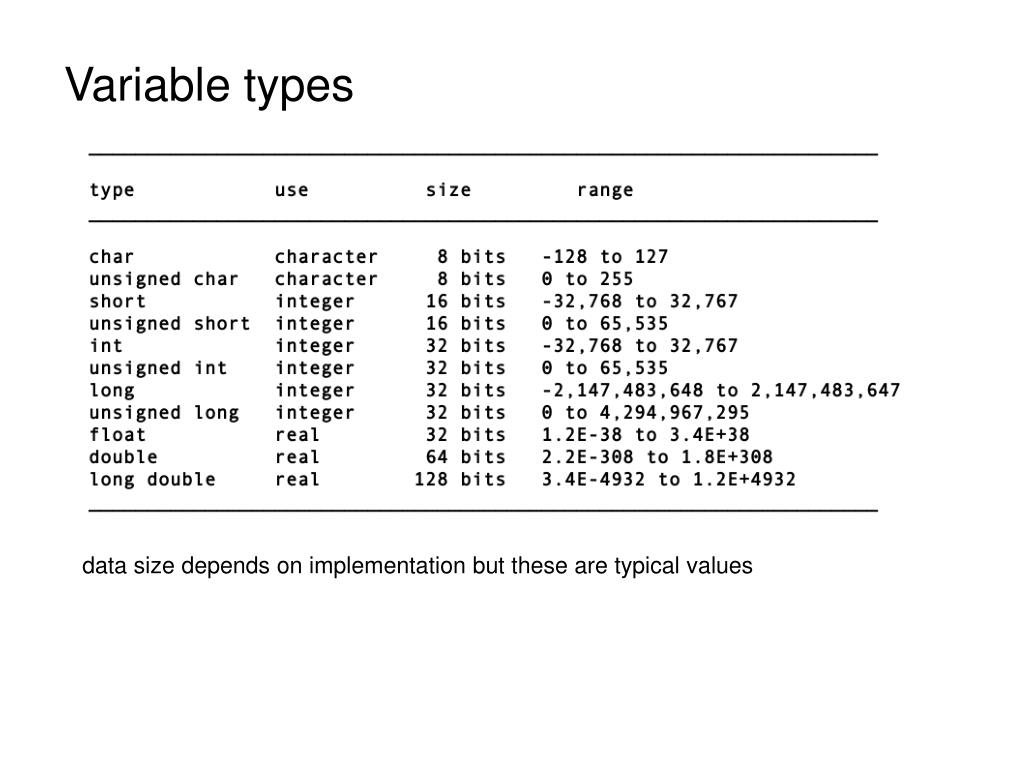 Variable types

| type | use | size | range |
|---|---|---|---|
| char | character | 8 bits | -128 to 127 |
| unsigned char | character | 8 bits | 0 to 255 |
| short | integer | 16 bits | -32,768 to 32,767 |
| unsigned short | integer | 16 bits | 0 to 65,535 |
| int | integer | 32 bits | -32,768 to 32,767 |
| unsigned int | integer | 32 bits | 0 to 65,535 |
| long | integer | 32 bits | -2,147,483,648 to 2,147,483,647 |
| unsigned long | integer | 32 bits | 0 to 4,294,967,295 |
| float | real | 32 bits | 1.2E-38 to 3.4E+38 |
| double | real | 64 bits | 2.2E-308 to 1.8E+308 |
| long double | real | 128 bits | 3.4E-4932 to 1.2E+4932 |

data size depends on implementation but these are typical values